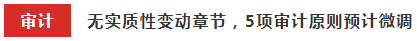 审计 无实质性变动章节，5项审计原则预计微调